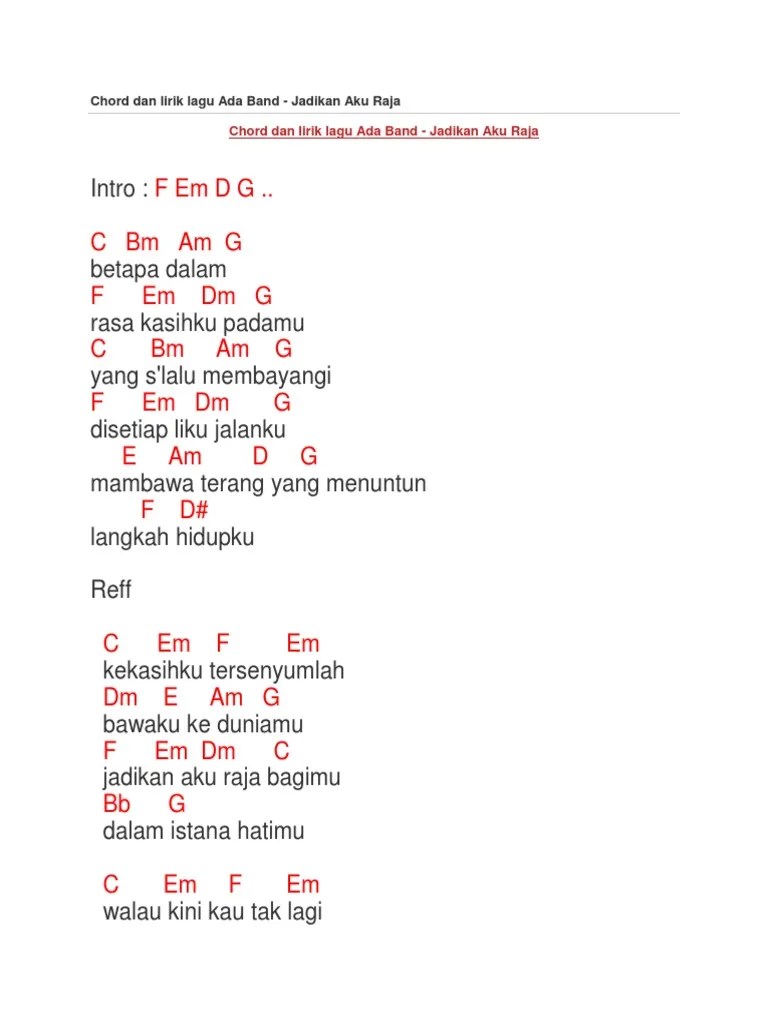 Chord dan lirik lagu Ada Band - Jadikan Aku Raja

Chord dan lirik lagu Ada Band - Jadikan Aku Raja

Intro : F Em D G ..

C Bm Am G
betapa dalam
F Em Dm G
rasa kasihku padamu
C Bm Am G
yang s'lalu membayangi
F Em Dm G
disetiap liku jalanku
E Am D G
mambawa terang yang menuntun
F D#
langkah hidupku

Reff

C Em F Em
kekasihku tersenyumlah
Dm E Am G
bawaku ke duniamu
F Em Dm C
jadikan aku raja bagimu
Bb G
dalam istana hatimu

C Em F Em
walau kini kau tak lagi